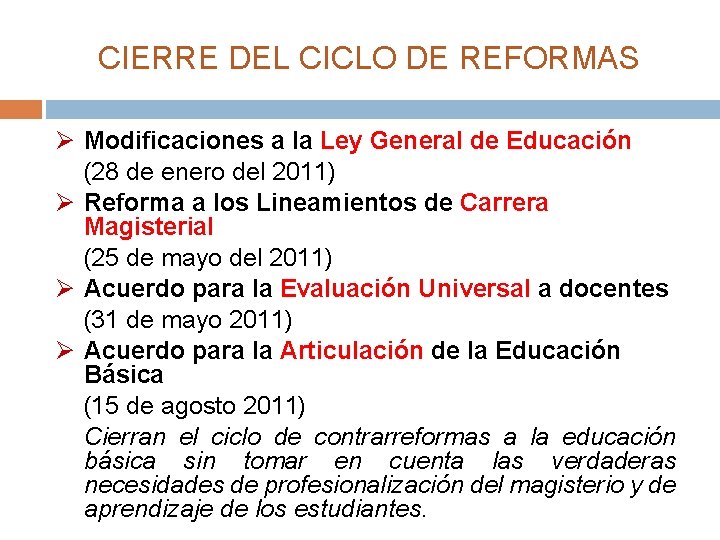 CIERRE DEL CICLO DE REFORMAS

➢ Modificaciones a la Ley General de Educación

(28 de enero del 2011)

➢ Reforma a los Lineamientos de Carrera Magisterial

(25 de mayo del 2011)

➢ Acuerdo para la Evaluación Universal a docentes

(31 de mayo 2011)

➢ Acuerdo para la Articulación de la Educación Básica

(15 de agosto 2011)

Cierran el ciclo de contrarreformas a la educación básica sin tomar en cuenta las verdaderas necesidades de profesionalización del magisterio y de aprendizaje de los estudiantes.